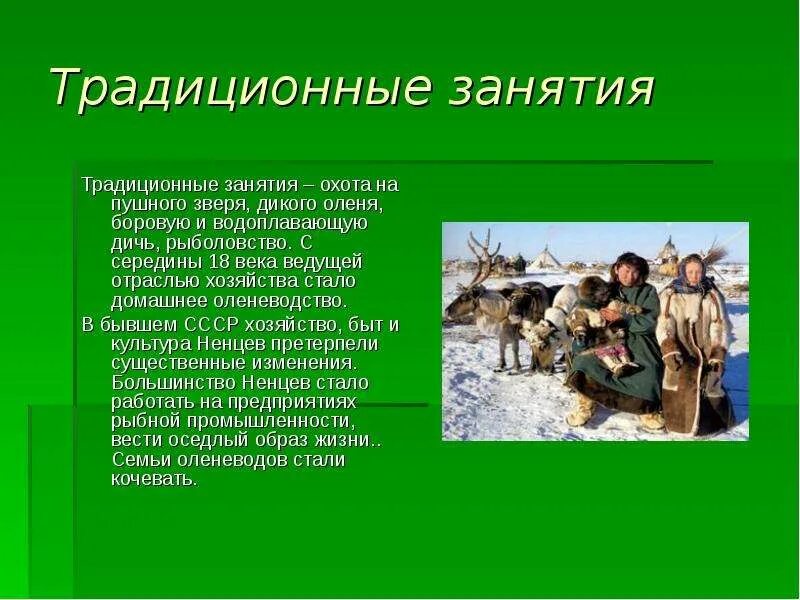 Традиционные занятия

Традиционные занятия – охота на пушного зверя, дикого оленя, боровую и водоплавающую дичь, рыболовство. С середины 18 века ведущей отраслью хозяйства стало домашнее оленеводство.

В бывшем СССР хозяйство, быт и культура Ненцев претерпели существенные изменения. Большинство Ненцев стало работать на предприятиях рыбной промышленности, вести оседлый образ жизни.. Семьи оленеводов стали кочевать.